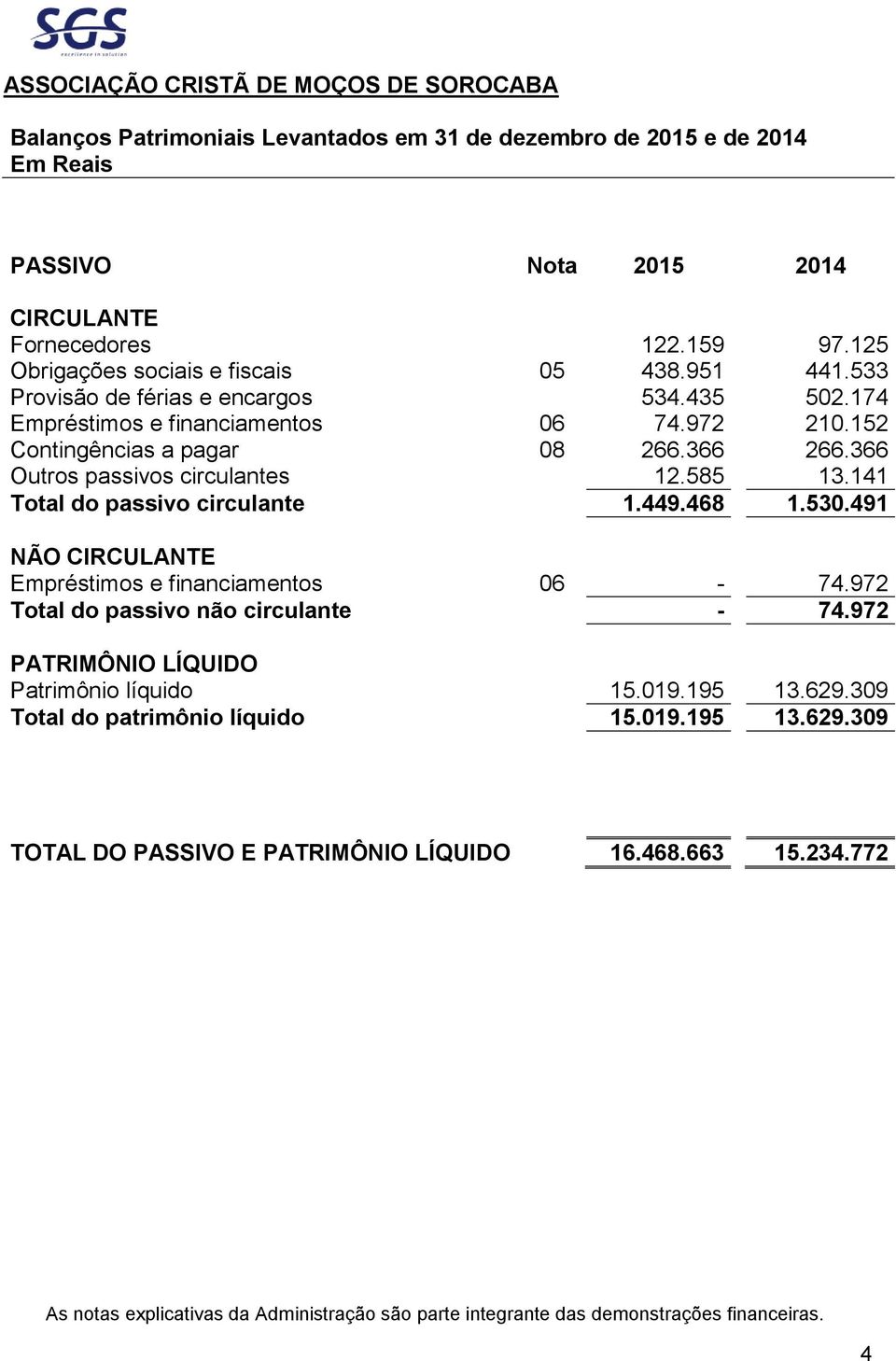 SGS
excellence in solution

ASSOCIAÇÃO CRISTÃ DE MOÇOS DE SOROCABA

Balanços Patrimoniais Levantados em 31 de dezembro de 2015 e de 2014
Em Reais

| PASSIVO | Nota | 2015 | 2014 |
|---|---|---|---|
| CIRCULANTE | | | |
| Fornecedores | | 122.159 | 97.125 |
| Obrigações sociais e fiscais | 05 | 438.951 | 441.533 |
| Provisão de férias e encargos | | 534.435 | 502.174 |
| Empréstimos e financiamentos | 06 | 74.972 | 210.152 |
| Contingências a pagar | 08 | 266.366 | 266.366 |
| Outros passivos circulantes | | 12.585 | 13.141 |
| Total do passivo circulante | | 1.449.468 | 1.530.491 |
| NÃO CIRCULANTE | | | |
| Empréstimos e financiamentos | 06 | - | 74.972 |
| Total do passivo não circulante | | - | 74.972 |
| PATRIMÔNIO LÍQUIDO | | | |
| Patrimônio líquido | | 15.019.195 | 13.629.309 |
| Total do patrimônio líquido | | 15.019.195 | 13.629.309 |
| TOTAL DO PASSIVO E PATRIMÔNIO LÍQUIDO | | 16.468.663 | 15.234.772 |

As notas explicativas da Administração são parte integrante das demonstrações financeiras.

4